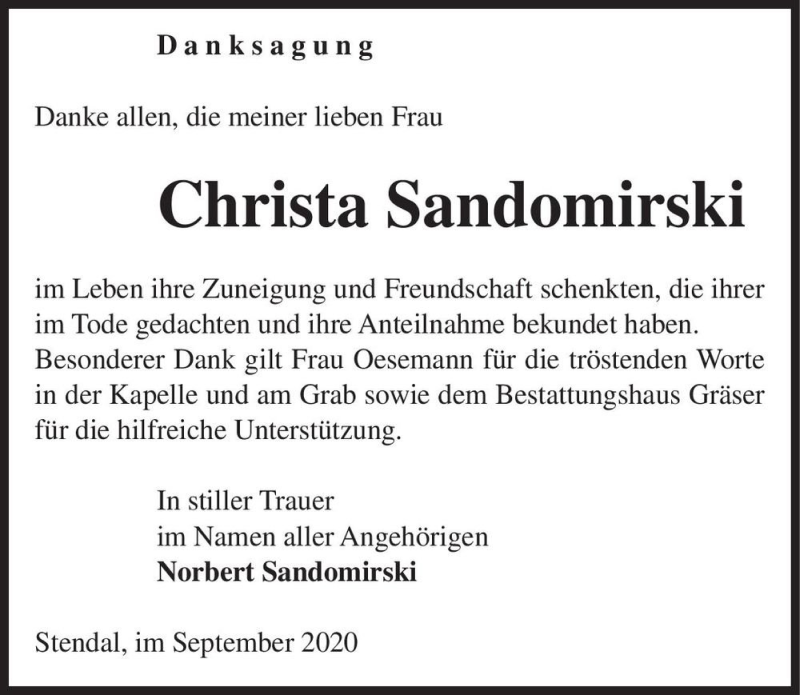 Danksagung

Danke allen, die meiner lieben Frau

Christa Sandomirski

im Leben ihre Zuneigung und Freundschaft schenkten, die ihrer im Tode gedachten und ihre Anteilnahme bekundet haben. Besonderer Dank gilt Frau Oesemann für die tröstenden Worte in der Kapelle und am Grab sowie dem Bestattungshaus Gräser für die hilfreiche Unterstützung.

In stiller Trauer
im Namen aller Angehörigen
Norbert Sandomirski

Stendal, im September 2020